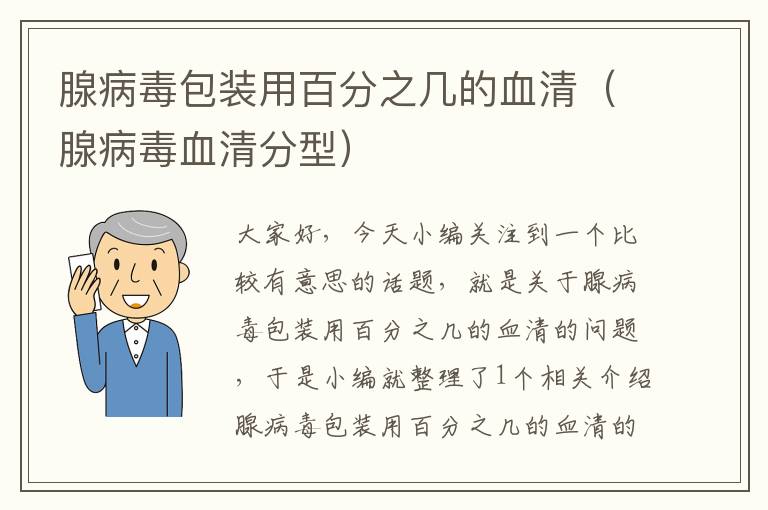 腺病毒包装用百分之几的血清（腺病毒血清分型）

大家好，今天小编关注到一个比较有意思的话题，就是关于腺病毒包装用百分之几的血清的问题，于是小编就整理了1个相关介绍腺病毒包装用百分之几的血清的